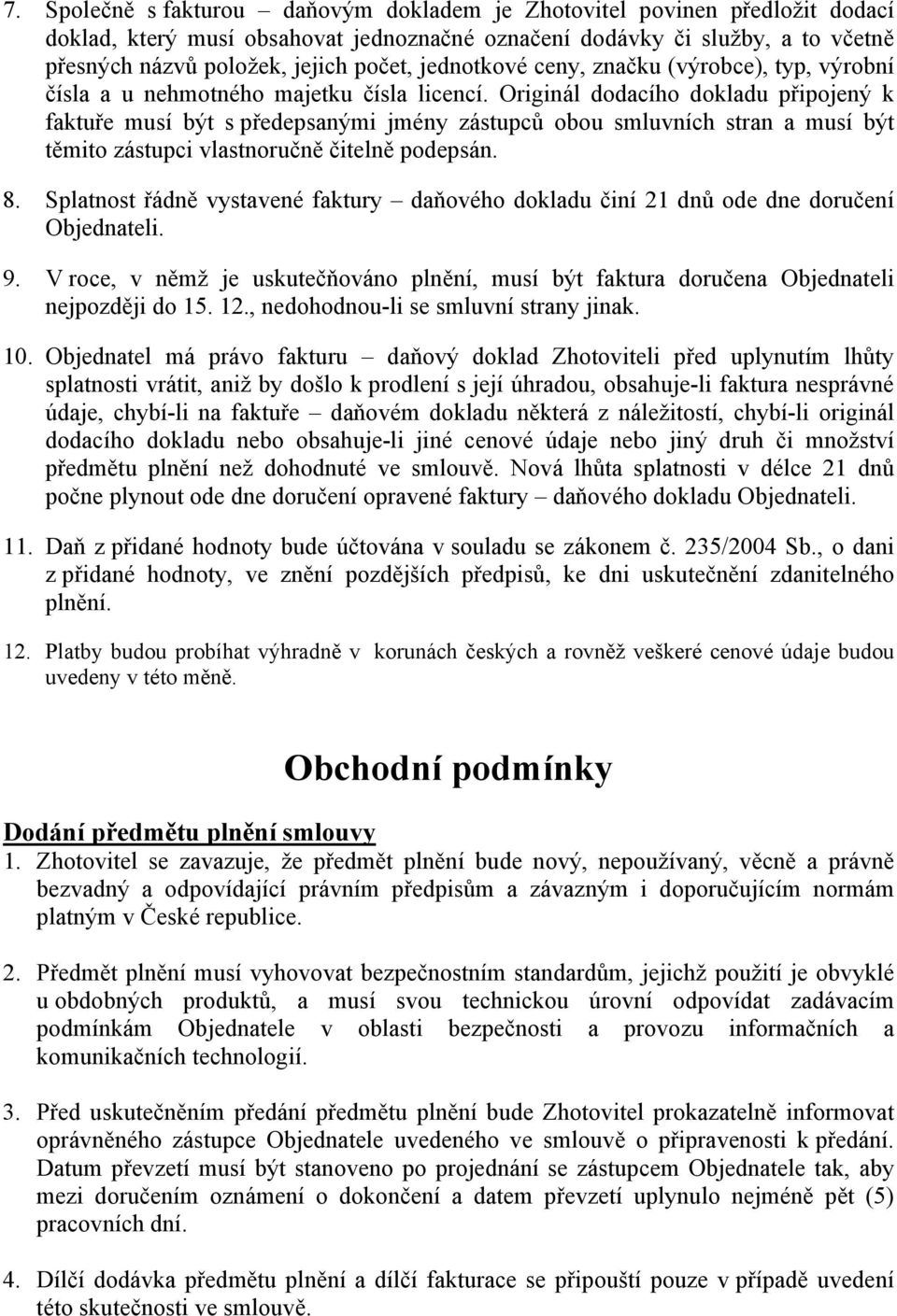 7. Společně s fakturou – daňovým dokladem je Zhotovitel povinen předložit dodací doklad, který musí obsahovat jednoznačné označení dodávky či služby, a to včetně přesných názvů položek, jejich počet, jednotkové ceny, značku (výrobce), typ, výrobní čísla a u nehmotného majetku čísla licencí. Originál dodacího dokladu připojený k faktuře musí být s předepsanými jmény zástupců obou smluvních stran a musí být těmito zástupci vlastnoručně čitelně podepsán.

8. Splatnost řádně vystavené faktury – daňového dokladu činí 21 dnů ode dne doručení Objednateli.

9. V roce, v němž je uskutečňováno plnění, musí být faktura doručena Objednateli nejpozději do 15. 12., nedohodnou-li se smluvní strany jinak.

10. Objednatel má právo fakturu – daňový doklad Zhotoviteli před uplynutím lhůty splatnosti vrátit, aniž by došlo k prodlení s její úhradou, obsahuje-li faktura nesprávné údaje, chybí-li na faktuře – daňovém dokladu některá z náležitostí, chybí-li originál dodacího dokladu nebo obsahuje-li jiné cenové údaje nebo jiný druh či množství předmětu plnění než dohodnuté ve smlouvě. Nová lhůta splatnosti v délce 21 dnů počne plynout ode dne doručení opravené faktury – daňového dokladu Objednateli.

11. Daň z přidané hodnoty bude účtována v souladu se zákonem č. 235/2004 Sb., o dani z přidané hodnoty, ve znění pozdějších předpisů, ke dni uskutečnění zdanitelného plnění.

12. Platby budou probíhat výhradně v korunách českých a rovněž veškeré cenové údaje budou uvedeny v této měně.

Obchodní podmínky

Dodání předmětu plnění smlouvy
1. Zhotovitel se zavazuje, že předmět plnění bude nový, nepoužívaný, věcně a právně bezvadný a odpovídající právním předpisům a závazným i doporučujícím normám platným v České republice.

2. Předmět plnění musí vyhovovat bezpečnostním standardům, jejichž použití je obvyklé u obdobných produktů, a musí svou technickou úrovní odpovídat zadávacím podmínkám Objednatele v oblasti bezpečnosti a provozu informačních a komunikačních technologií.

3. Před uskutečněním předání předmětu plnění bude Zhotovitel prokazatelně informovat oprávněného zástupce Objednatele uvedeného ve smlouvě o připravenosti k předání. Datum převzetí musí být stanoveno po projednání se zástupcem Objednatele tak, aby mezi doručením oznámení o dokončení a datem převzetí uplynulo nejméně pět (5) pracovních dní.

4. Dílčí dodávka předmětu plnění a dílčí fakturace se připouští pouze v případě uvedení této skutečnosti ve smlouvě.